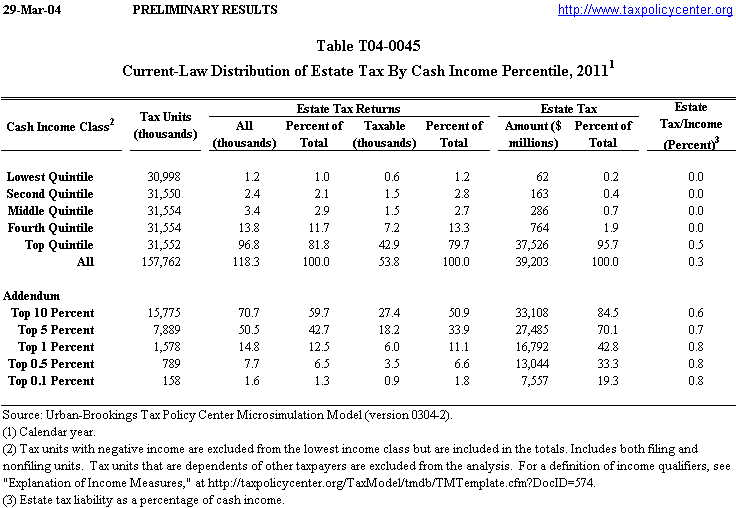 29-Mar-04 PRELIMINARY RESULTS http://www.taxpolicycenter.org

Table T04-0045

Current-Law Distribution of Estate Tax By Cash Income Percentile, 2011$^1$

| Cash Income Class$^2$ | Tax Units (thousands) | Estate Tax Returns: All (thousands) | Estate Tax Returns: Percent of Total | Estate Tax Returns: Taxable (thousands) | Estate Tax Returns: Percent of Total | Estate Tax: Amount ($ millions) | Estate Tax: Percent of Total | Estate Tax/Income (Percent)$^3$ |
|---|---|---|---|---|---|---|---|---|
| Lowest Quintile | 30,998 | 1.2 | 1.0 | 0.6 | 1.2 | 62 | 0.2 | 0.0 |
| Second Quintile | 31,550 | 2.4 | 2.1 | 1.5 | 2.8 | 163 | 0.4 | 0.0 |
| Middle Quintile | 31,554 | 3.4 | 2.9 | 1.5 | 2.7 | 286 | 0.7 | 0.0 |
| Fourth Quintile | 31,554 | 13.8 | 11.7 | 7.2 | 13.3 | 764 | 1.9 | 0.0 |
| Top Quintile | 31,552 | 96.8 | 81.8 | 42.9 | 79.7 | 37,526 | 95.7 | 0.5 |
| All | 157,762 | 118.3 | 100.0 | 53.8 | 100.0 | 39,203 | 100.0 | 0.3 |
| Addendum | | | | | | | | |
| Top 10 Percent | 15,775 | 70.7 | 59.7 | 27.4 | 50.9 | 33,108 | 84.5 | 0.6 |
| Top 5 Percent | 7,889 | 50.5 | 42.7 | 18.2 | 33.9 | 27,485 | 70.1 | 0.7 |
| Top 1 Percent | 1,578 | 14.8 | 12.5 | 6.0 | 11.1 | 16,792 | 42.8 | 0.8 |
| Top 0.5 Percent | 789 | 7.7 | 6.5 | 3.5 | 6.6 | 13,044 | 33.3 | 0.8 |
| Top 0.1 Percent | 158 | 1.6 | 1.3 | 0.9 | 1.8 | 7,557 | 19.3 | 0.8 |

Source: Urban-Brookings Tax Policy Center Microsimulation Model (version 0304-2).
(1) Calendar year.
(2) Tax units with negative income are excluded from the lowest income class but are included in the totals. Includes both filing and nonfiling units. Tax units that are dependents of other taxpayers are excluded from the analysis. For a definition of income qualifiers, see "Explanation of Income Measures," at http://taxpolicycenter.org/TaxModel/tmdb/TMTemplate.cfm?DocID=574.
(3) Estate tax liability as a percentage of cash income.